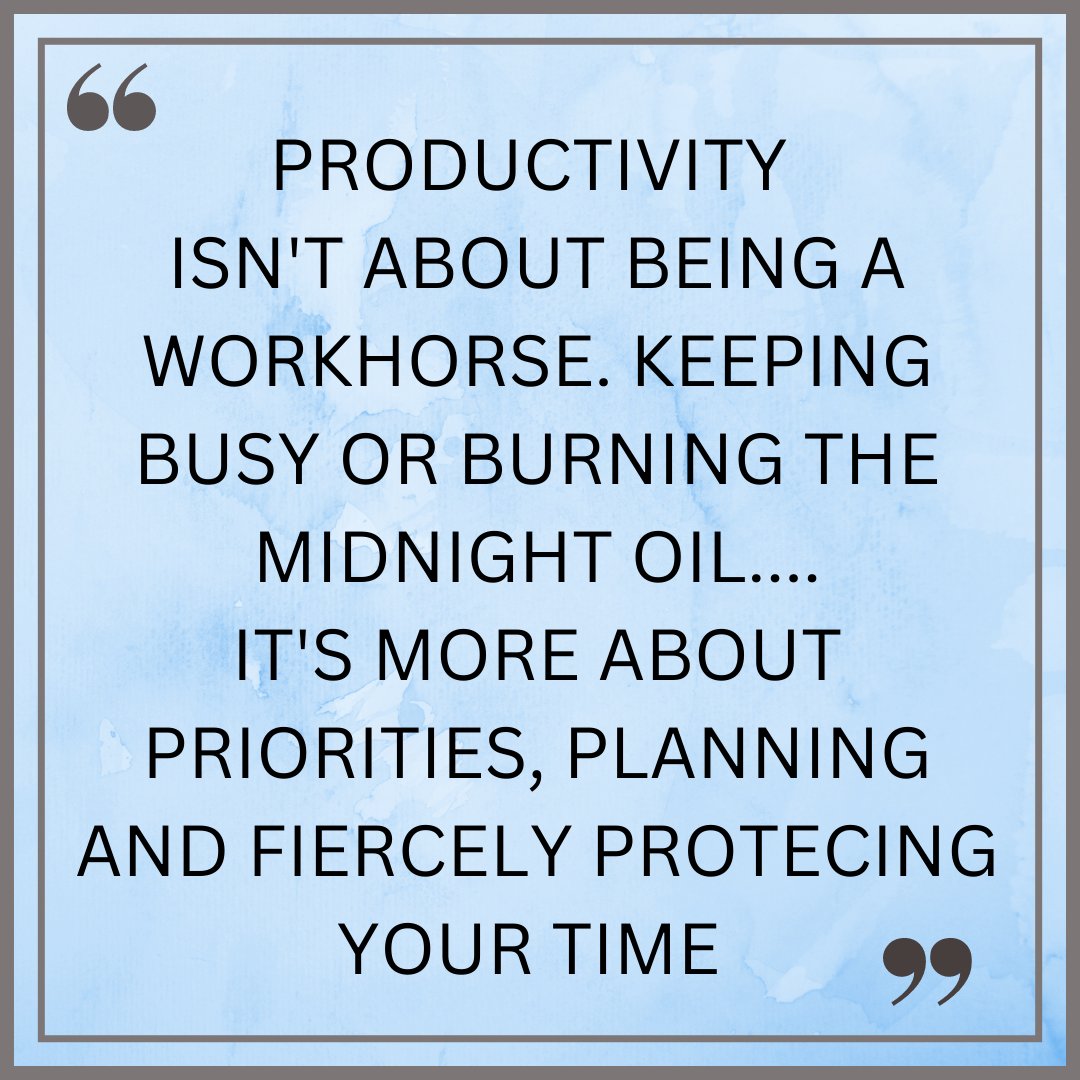 “

PRODUCTIVITY ISN'T ABOUT BEING A WORKHORSE. KEEPING BUSY OR BURNING THE MIDNIGHT OIL.... IT'S MORE ABOUT PRIORITIES, PLANNING AND FIERCELY PROTECING YOUR TIME

”